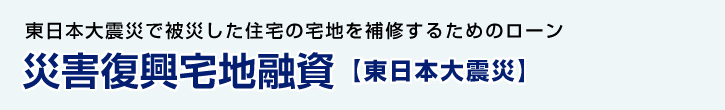 東日本大震災で被災した住宅の宅地を補修するためのローン

災害復興宅地融資【東日本大震災】